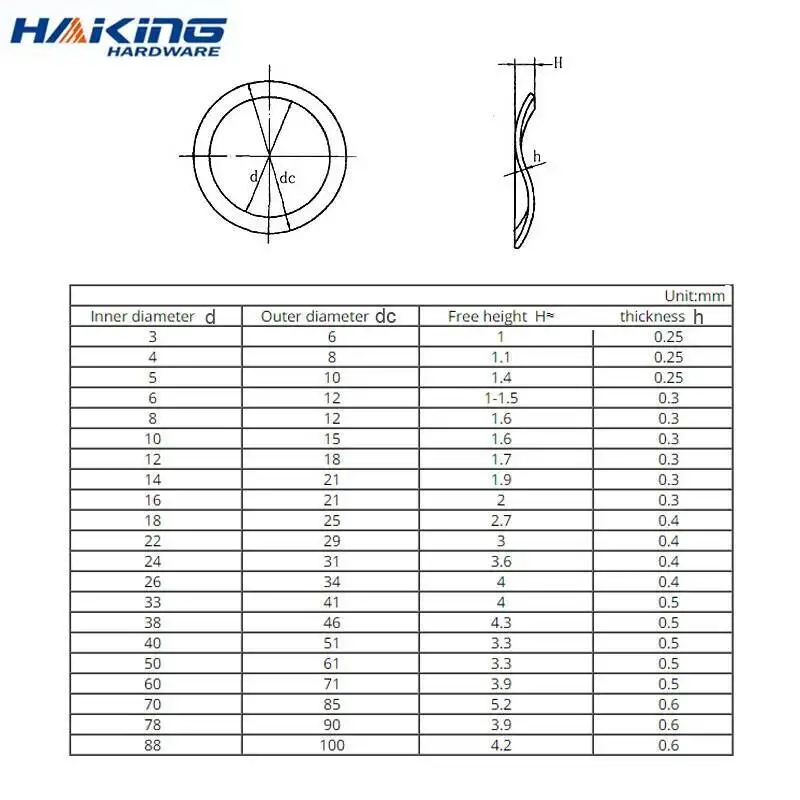 HAKING
HARDWARE

d
dc

H
h

Unit:mm

| Inner diameter d | Outer diameter dc | Free height H≈ | thickness h |
|---|---|---|---|
| 3 | 6 | 1 | 0.25 |
| 4 | 8 | 1.1 | 0.25 |
| 5 | 10 | 1.4 | 0.25 |
| 6 | 12 | 1-1.5 | 0.3 |
| 8 | 12 | 1.6 | 0.3 |
| 10 | 15 | 1.6 | 0.3 |
| 12 | 18 | 1.7 | 0.3 |
| 14 | 21 | 1.9 | 0.3 |
| 16 | 21 | 2 | 0.3 |
| 18 | 25 | 2.7 | 0.4 |
| 22 | 29 | 3 | 0.4 |
| 24 | 31 | 3.6 | 0.4 |
| 26 | 34 | 4 | 0.4 |
| 33 | 41 | 4 | 0.5 |
| 38 | 46 | 4.3 | 0.5 |
| 40 | 51 | 3.3 | 0.5 |
| 50 | 61 | 3.3 | 0.5 |
| 60 | 71 | 3.9 | 0.5 |
| 70 | 85 | 5.2 | 0.6 |
| 78 | 90 | 3.9 | 0.6 |
| 88 | 100 | 4.2 | 0.6 |